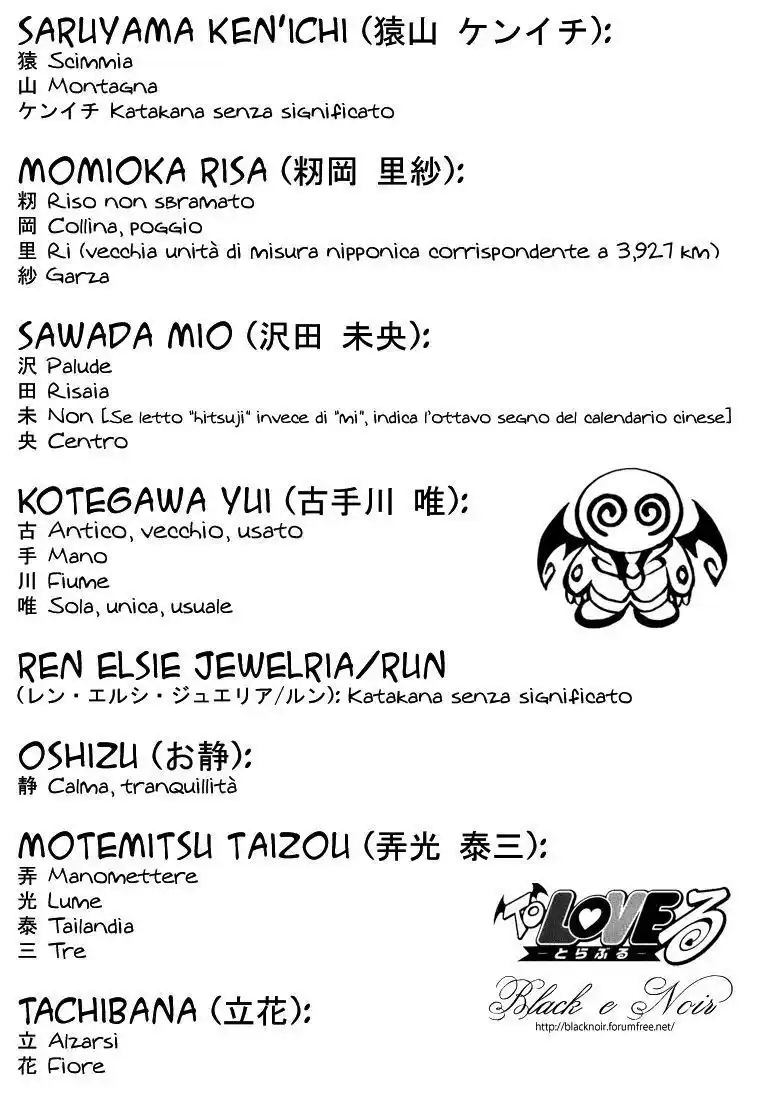 SARUYAMA KEN'ICHI (猿山 ケンイチ):
猿 Scimmia
山 Montagna
ケンイチ Katakana senza significato

MOMIOKA RISA (籾岡 里紗):
籾 Riso non sbramato
岡 Collina, poggio
里 Ri (vecchia unità di misura nipponica corrispondente a 3,927 km)
紗 Garza

SAWADA MIO (沢田 未央):
沢 Palude
田 Risaia
未 Non [Se letto "hitsuji" invece di "mi", indica l'ottavo segno del calendario cinese]
央 Centro

KOTEGAWA YUI (古手川 唯):
古 Antico, vecchio, usato
手 Mano
川 Fiume
唯 Sola, unica, usuale

REN ELSIE JEWELRIA/RUN
(レン・エルシ・ジュエリア/ルン): Katakana senza significato

OSHIZU (お静):
静 Calma, tranquillità

MOTEMITSU TAIZOU (弄光 泰三):
弄 Manomettere
光 Lume
泰 Tailandia
三 Tre

TACHIBANA (立花):
立 Alzarsi
花 Fiore

To LOVEる
-とらぶる-
Black e Noir
http://blacknoir.forumfree.net/